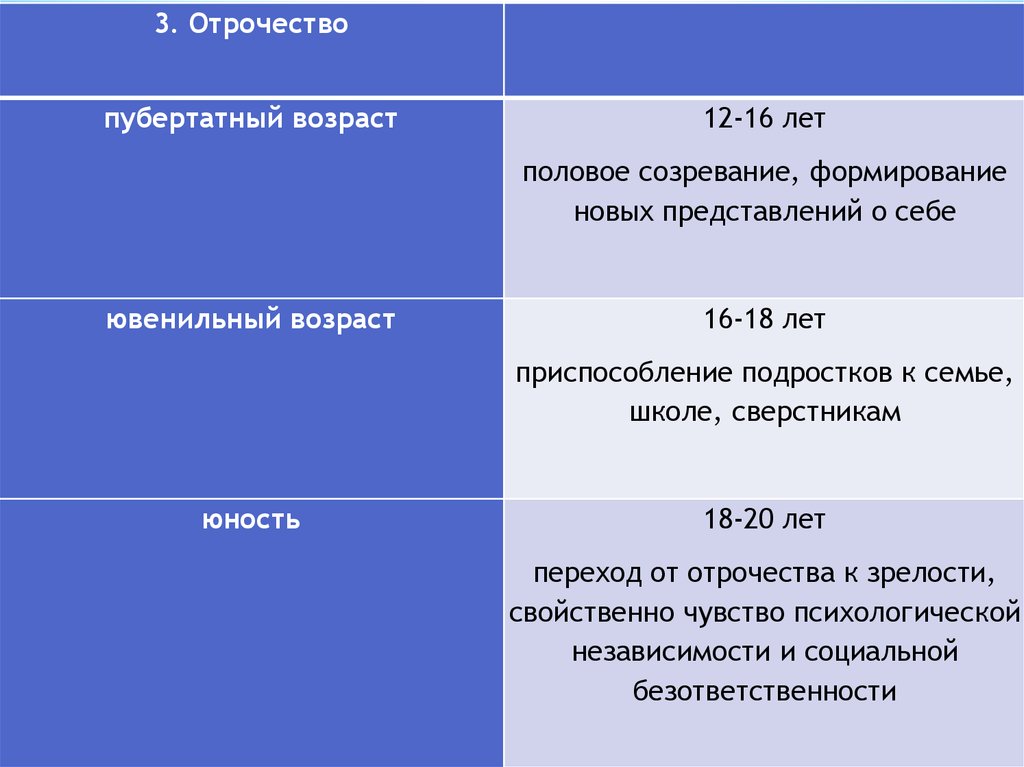 | 3. Отрочество | |
|---|---|
| пубертатный возраст | 12-16 лет половое созревание, формирование новых представлений о себе |
| ювенильный возраст | 16-18 лет приспособление подростков к семье, школе, сверстникам |
| юность | 18-20 лет переход от отрочества к зрелости, свойственно чувство психологической независимости и социальной безответственности |